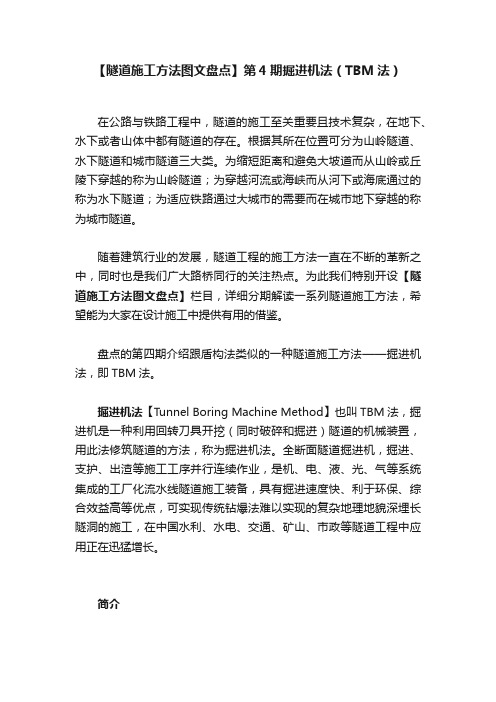 【隧道施工方法图文盘点】第 4 期掘进机法（TBM 法）

在公路与铁路工程中，隧道的施工至关重要且技术复杂，在地下、水下或者山体中都有隧道的存在。根据其所在位置可分为山岭隧道、水下隧道和城市隧道三大类。为缩短距离和避免大坡道而从山岭或丘陵下穿越的称为山岭隧道；为穿越河流或海峡而从河下或海底通过的称为水下隧道；为适应铁路通过大城市的需要而在城市地下穿越的称为城市隧道。

随着建筑行业的发展，隧道工程的施工方法一直在不断的革新之中，同时也是我们广大路桥同行的关注热点。为此我们特别开设【隧道施工方法图文盘点】栏目，详细分期解读一系列隧道施工方法，希望能为大家在设计施工中提供有用的借鉴。

盘点的第四期介绍跟盾构法类似的一种隧道施工方法——掘进机法，即 TBM 法。

掘进机法【Tunnel Boring Machine Method】也叫 TBM 法，掘进机是一种利用回转刀具开挖（同时破碎和掘进）隧道的机械装置，用此法修筑隧道的方法，称为掘进机法。全断面隧道掘进机，掘进、支护、出渣等施工工序并行连续作业，是机、电、液、光、气等系统集成的工厂化流水线隧道施工装备，具有掘进速度快、利于环保、综合效益高等优点，可实现传统钻爆法难以实现的复杂地理地貌深埋长隧洞的施工，在中国水利、水电、交通、矿山、市政等隧道工程中应用正在迅猛增长。

简介